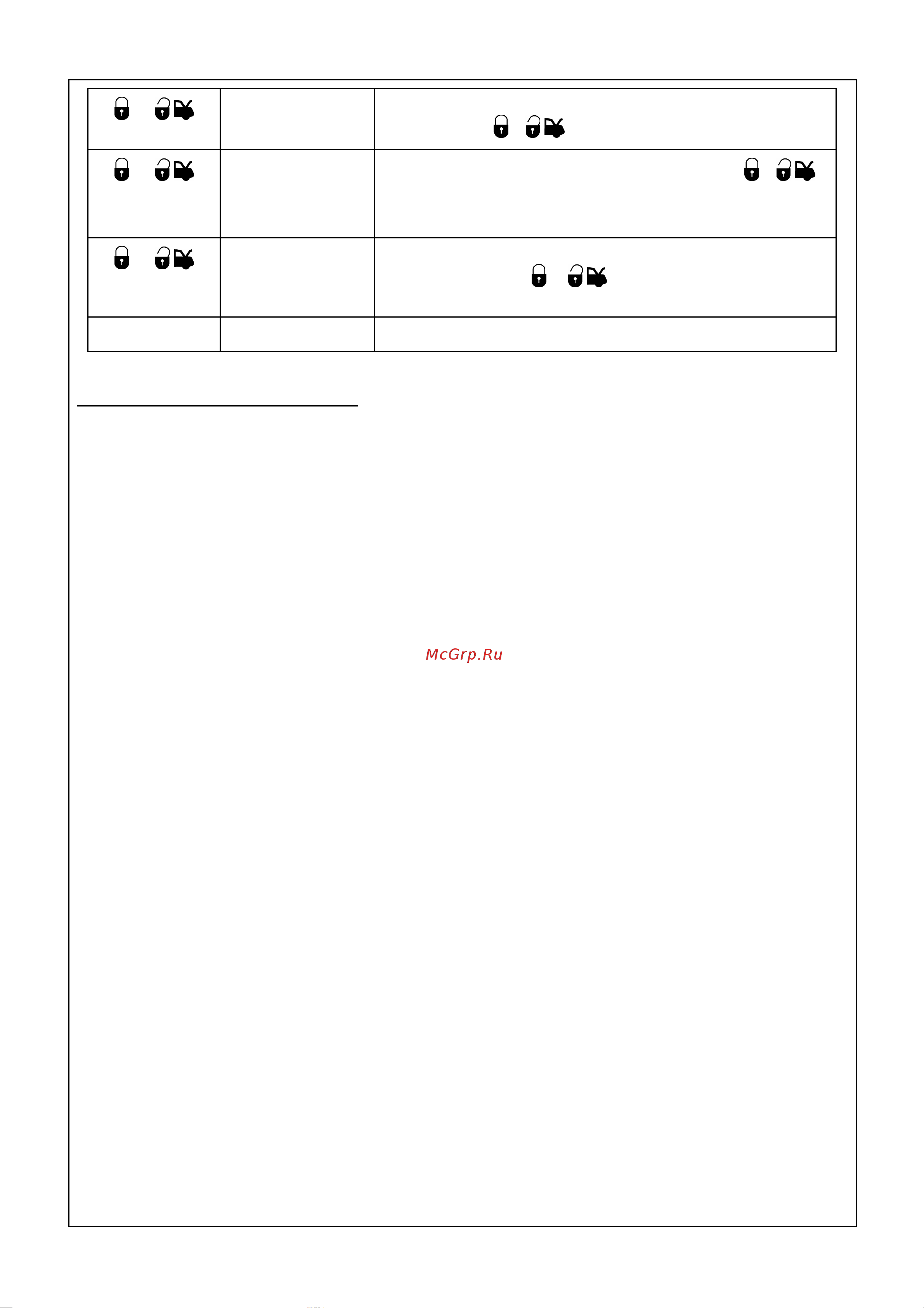 McGrp.Ru